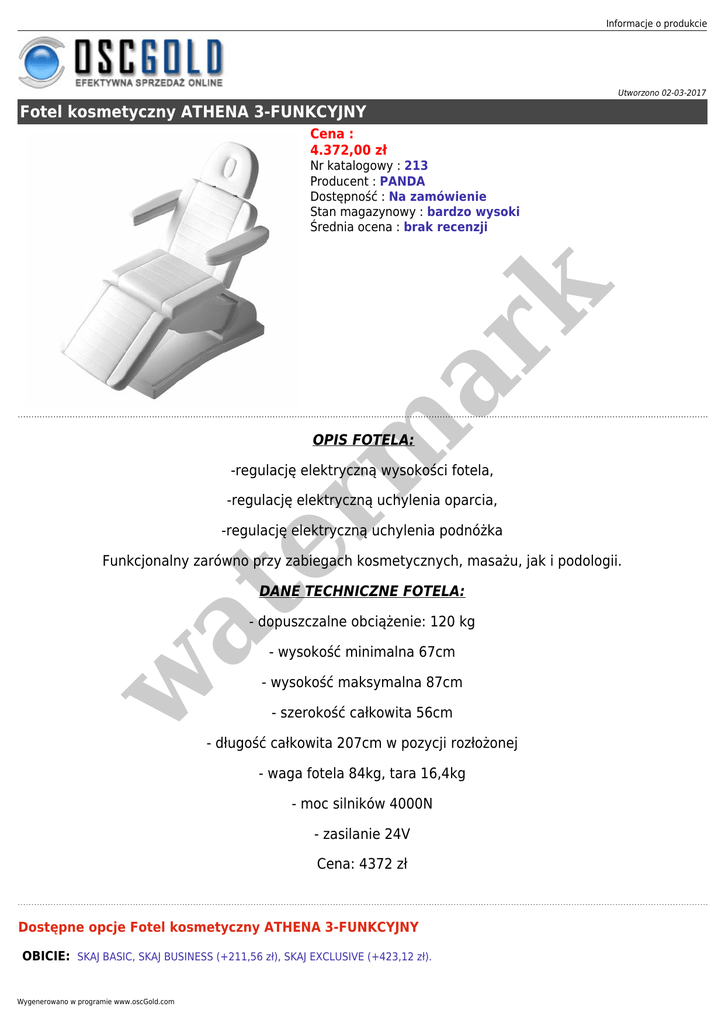 Informacje o produkcie

OSCGOLD
EFEKTYWNA SPRZEDAŻ ONLINE

Utworzono 02-03-2017

Fotel kosmetyczny ATHENA 3-FUNKCYJNY

Cena :
4.372,00 zł
Nr katalogowy : 213
Producent : PANDA
Dostępność : Na zamówienie
Stan magazynowy : bardzo wysoki
Średnia ocena : brak recenzji

watermark

OPIS FOTELA:

-regulację elektryczną wysokości fotela,

-regulację elektryczną uchylenia oparcia,

-regulację elektryczną uchylenia podnóżka

Funkcjonalny zarówno przy zabiegach kosmetycznych, masażu, jak i podologii.

DANE TECHNICZNE FOTELA:

- dopuszczalne obciążenie: 120 kg

- wysokość minimalna 67cm

- wysokość maksymalna 87cm

- szerokość całkowita 56cm

- długość całkowita 207cm w pozycji rozłożonej

- waga fotela 84kg, tara 16,4kg

- moc silników 4000N

- zasilanie 24V

Cena: 4372 zł

Dostępne opcje Fotel kosmetyczny ATHENA 3-FUNKCYJNY

OBICIE: SKAJ BASIC, SKAJ BUSINESS (+211,56 zł), SKAJ EXCLUSIVE (+423,12 zł).

Wygenerowano w programie www.oscGold.com